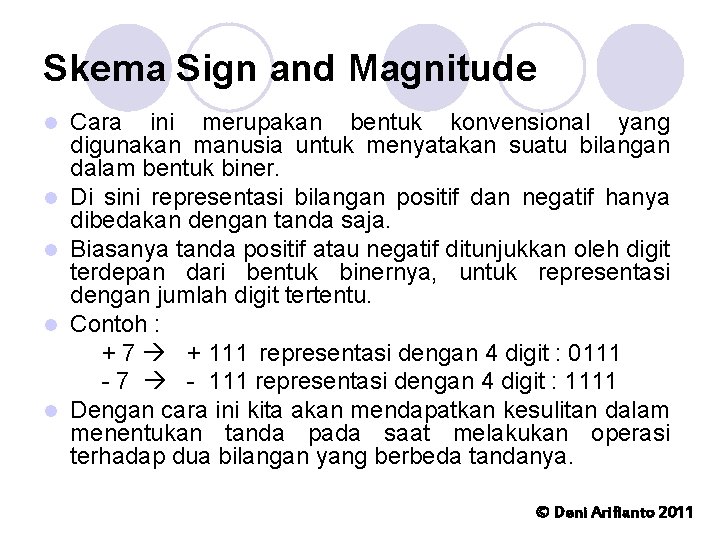 Skema Sign and Magnitude

• Cara ini merupakan bentuk konvensional yang digunakan manusia untuk menyatakan suatu bilangan dalam bentuk biner.

• Di sini representasi bilangan positif dan negatif hanya dibedakan dengan tanda saja.

• Biasanya tanda positif atau negatif ditunjukkan oleh digit terdepan dari bentuk binernya, untuk representasi dengan jumlah digit tertentu.

• Contoh :

+ 7 → + 111 representasi dengan 4 digit : 0111

- 7 → - 111 representasi dengan 4 digit : 1111

• Dengan cara ini kita akan mendapatkan kesulitan dalam menentukan tanda pada saat melakukan operasi terhadap dua bilangan yang berbeda tandanya.

© Deni Arifianto 2011